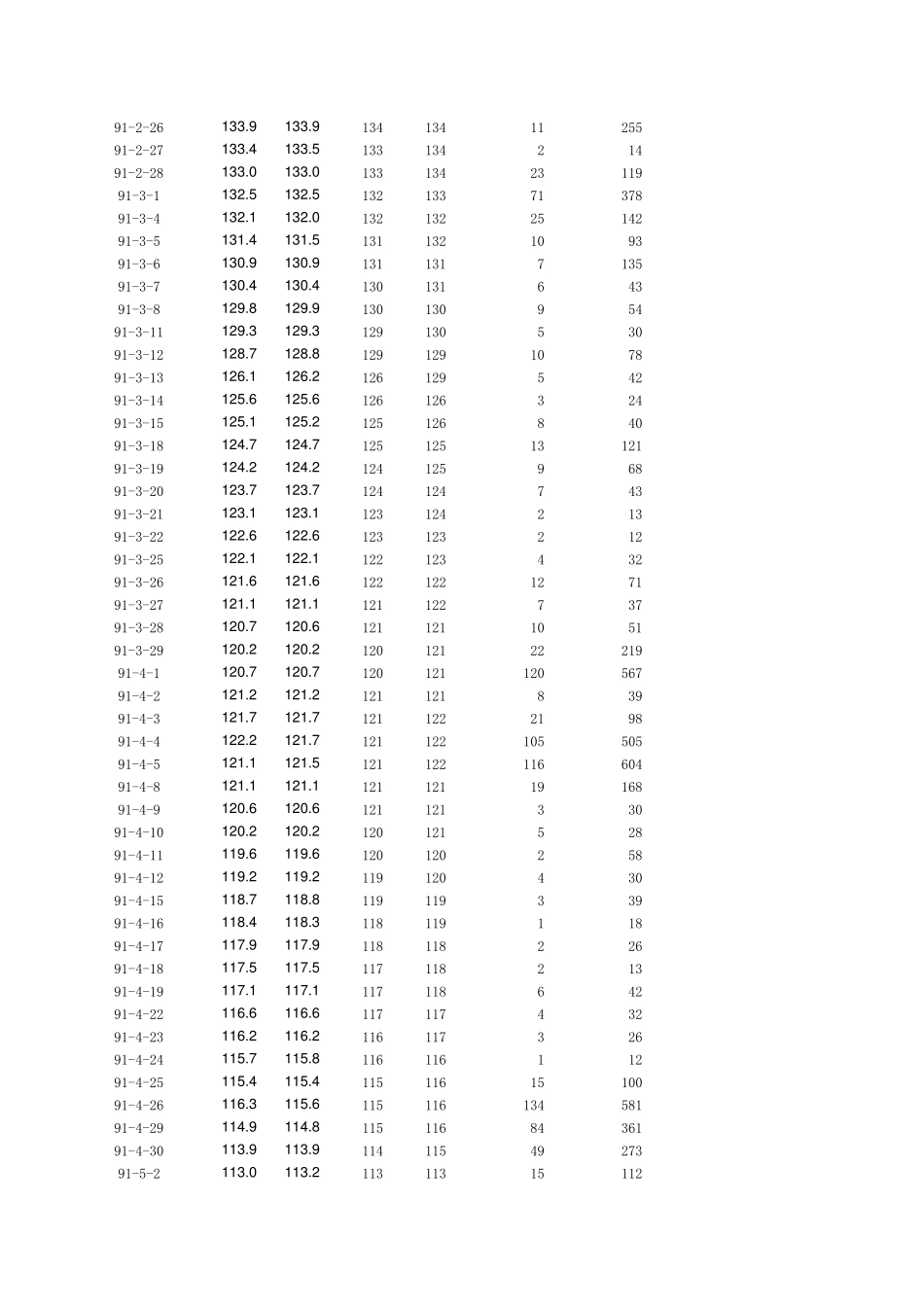 | | | | | | | |
|---|---|---|---|---|---|---|
| 91-2-26 | 133.9 | 133.9 | 134 | 134 | 11 | 255 |
| 91-2-27 | 133.4 | 133.5 | 133 | 134 | 2 | 14 |
| 91-2-28 | 133.0 | 133.0 | 133 | 134 | 23 | 119 |
| 91-3-1 | 132.5 | 132.5 | 132 | 133 | 71 | 378 |
| 91-3-4 | 132.1 | 132.0 | 132 | 132 | 25 | 142 |
| 91-3-5 | 131.4 | 131.5 | 131 | 132 | 10 | 93 |
| 91-3-6 | 130.9 | 130.9 | 131 | 131 | 7 | 135 |
| 91-3-7 | 130.4 | 130.4 | 130 | 131 | 6 | 43 |
| 91-3-8 | 129.8 | 129.9 | 130 | 130 | 9 | 54 |
| 91-3-11 | 129.3 | 129.3 | 129 | 130 | 5 | 30 |
| 91-3-12 | 128.7 | 128.8 | 129 | 129 | 10 | 78 |
| 91-3-13 | 126.1 | 126.2 | 126 | 129 | 5 | 42 |
| 91-3-14 | 125.6 | 125.6 | 126 | 126 | 3 | 24 |
| 91-3-15 | 125.1 | 125.2 | 125 | 126 | 8 | 40 |
| 91-3-18 | 124.7 | 124.7 | 125 | 125 | 13 | 121 |
| 91-3-19 | 124.2 | 124.2 | 124 | 125 | 9 | 68 |
| 91-3-20 | 123.7 | 123.7 | 124 | 124 | 7 | 43 |
| 91-3-21 | 123.1 | 123.1 | 123 | 124 | 2 | 13 |
| 91-3-22 | 122.6 | 122.6 | 123 | 123 | 2 | 12 |
| 91-3-25 | 122.1 | 122.1 | 122 | 123 | 4 | 32 |
| 91-3-26 | 121.6 | 121.6 | 122 | 122 | 12 | 71 |
| 91-3-27 | 121.1 | 121.1 | 121 | 122 | 7 | 37 |
| 91-3-28 | 120.7 | 120.6 | 121 | 121 | 10 | 51 |
| 91-3-29 | 120.2 | 120.2 | 120 | 121 | 22 | 219 |
| 91-4-1 | 120.7 | 120.7 | 120 | 121 | 120 | 567 |
| 91-4-2 | 121.2 | 121.2 | 121 | 121 | 8 | 39 |
| 91-4-3 | 121.7 | 121.7 | 121 | 122 | 21 | 98 |
| 91-4-4 | 122.2 | 121.7 | 121 | 122 | 105 | 505 |
| 91-4-5 | 121.1 | 121.5 | 121 | 122 | 116 | 604 |
| 91-4-8 | 121.1 | 121.1 | 121 | 121 | 19 | 168 |
| 91-4-9 | 120.6 | 120.6 | 121 | 121 | 3 | 30 |
| 91-4-10 | 120.2 | 120.2 | 120 | 121 | 5 | 28 |
| 91-4-11 | 119.6 | 119.6 | 120 | 120 | 2 | 58 |
| 91-4-12 | 119.2 | 119.2 | 119 | 120 | 4 | 30 |
| 91-4-15 | 118.7 | 118.8 | 119 | 119 | 3 | 39 |
| 91-4-16 | 118.4 | 118.3 | 118 | 119 | 1 | 18 |
| 91-4-17 | 117.9 | 117.9 | 118 | 118 | 2 | 26 |
| 91-4-18 | 117.5 | 117.5 | 117 | 118 | 2 | 13 |
| 91-4-19 | 117.1 | 117.1 | 117 | 118 | 6 | 42 |
| 91-4-22 | 116.6 | 116.6 | 117 | 117 | 4 | 32 |
| 91-4-23 | 116.2 | 116.2 | 116 | 117 | 3 | 26 |
| 91-4-24 | 115.7 | 115.8 | 116 | 116 | 1 | 12 |
| 91-4-25 | 115.4 | 115.4 | 115 | 116 | 15 | 100 |
| 91-4-26 | 116.3 | 115.6 | 115 | 116 | 134 | 581 |
| 91-4-29 | 114.9 | 114.8 | 115 | 116 | 84 | 361 |
| 91-4-30 | 113.9 | 113.9 | 114 | 115 | 49 | 273 |
| 91-5-2 | 113.0 | 113.2 | 113 | 113 | 15 | 112 |